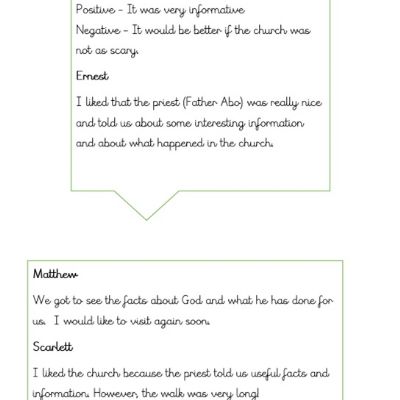 Positive – It was very informative
Negative – It would be better if the church was not as scary.

Ernest

I liked that the priest (Father Abo) was really nice and told us about some interesting information and about what happened in the church.

Matthew

We got to see the facts about God and what he has done for us. I would like to visit again soon.

Scarlett

I liked the church because the priest told us useful facts and information. However, the walk was very long!